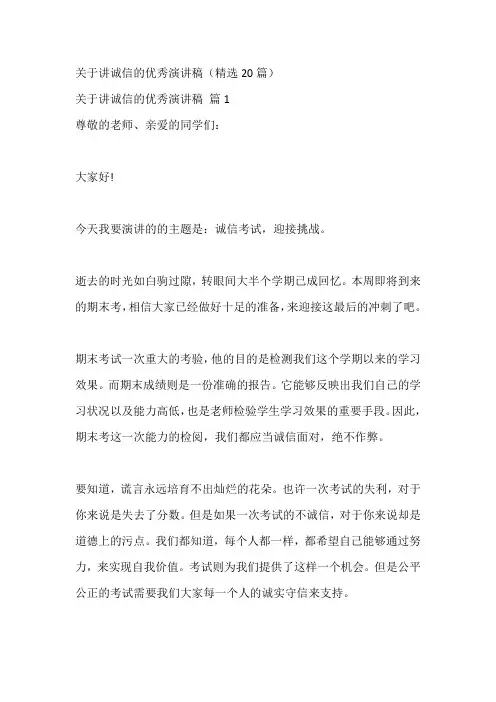 关于讲诚信的优秀演讲稿（精选 20 篇）

关于讲诚信的优秀演讲稿 篇 1

尊敬的老师、亲爱的同学们：

大家好!

今天我要演讲的的主题是：诚信考试，迎接挑战。

逝去的时光如白驹过隙，转眼间大半个学期已成回忆。本周即将到来的期末考，相信大家已经做好十足的准备，来迎接这最后的冲刺了吧。

期末考试一次重大的考验，他的目的是检测我们这个学期以来的学习效果。而期末成绩则是一份准确的报告。它能够反映出我们自己的学习状况以及能力高低，也是老师检验学生学习效果的重要手段。因此，期末考这一次能力的检阅，我们都应当诚信面对，绝不作弊。

要知道，谎言永远培育不出灿烂的花朵。也许一次考试的失利，对于你来说是失去了分数。但是如果一次考试的不诚信，对于你来说却是道德上的污点。我们都知道，每个人都一样，都希望自己能够通过努力，来实现自我价值。考试则为我们提供了这样一个机会。但是公平公正的考试需要我们大家每一个人的诚实守信来支持。